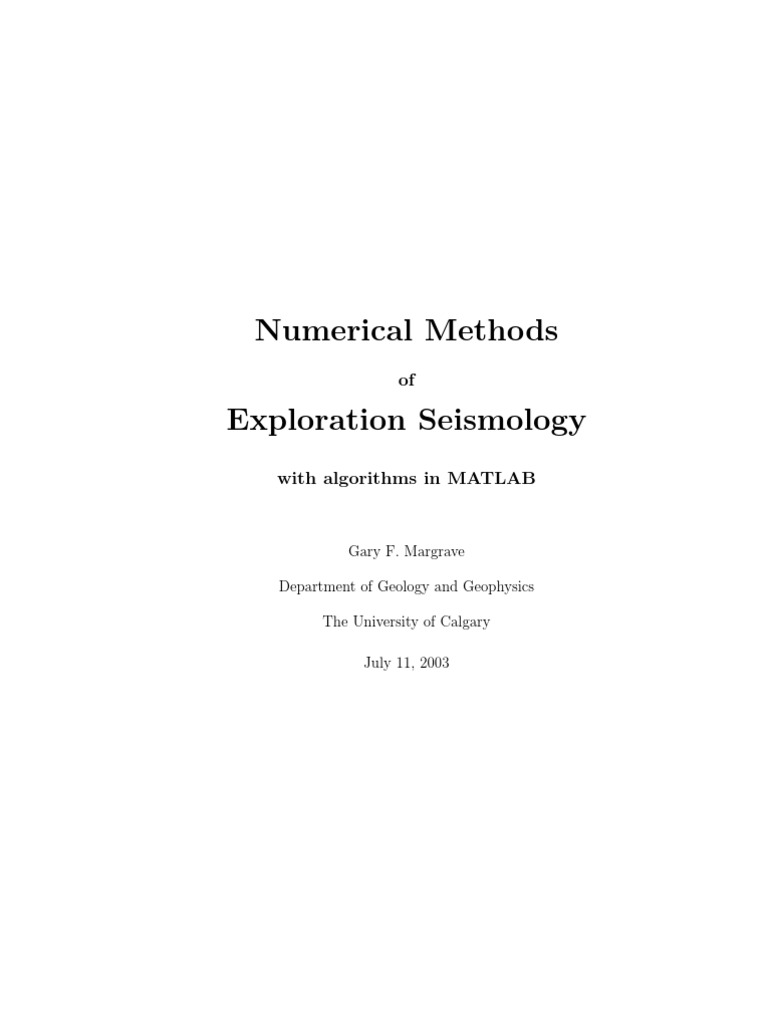 Numerical Methods

of

Exploration Seismology

with algorithms in MATLAB

Gary F. Margrave

Department of Geology and Geophysics

The University of Calgary

July 11, 2003